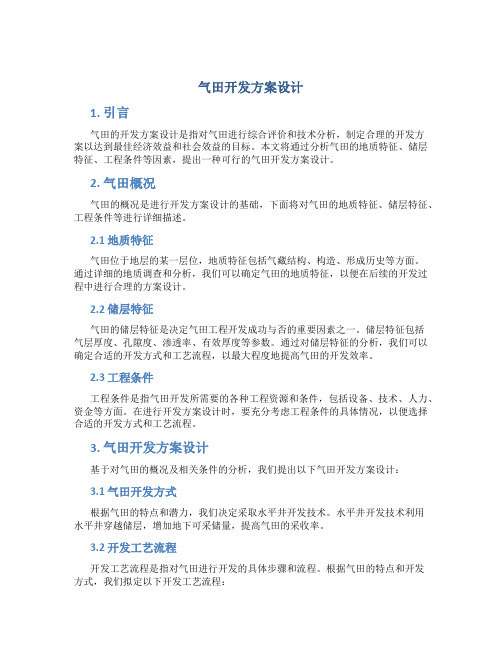 气田开发方案设计

1. 引言

气田的开发方案设计是指对气田进行综合评价和技术分析，制定合理的开发方案以达到最佳经济效益和社会效益的目标。本文将通过分析气田的地质特征、储层特征、工程条件等因素，提出一种可行的气田开发方案设计。

2. 气田概况

气田的概况是进行开发方案设计的基础，下面将对气田的地质特征、储层特征、工程条件等进行详细描述。

2.1 地质特征

气田位于地层的某一层位，地质特征包括气藏结构、构造、形成历史等方面。通过详细的地质调查和分析，我们可以确定气田的地质特征，以便在后续的开发过程中进行合理的方案设计。

2.2 储层特征

气田的储层特征是决定气田工程开发成功与否的重要因素之一。储层特征包括气层厚度、孔隙度、渗透率、有效厚度等参数。通过对储层特征的分析，我们可以确定合适的开发方式和工艺流程，以最大程度地提高气田的开发效率。

2.3 工程条件

工程条件是指气田开发所需要的各种工程资源和条件，包括设备、技术、人力、资金等方面。在进行开发方案设计时，要充分考虑工程条件的具体情况，以便选择合适的开发方式和工艺流程。

3. 气田开发方案设计

基于对气田的概况及相关条件的分析，我们提出以下气田开发方案设计：

3.1 气田开发方式

根据气田的特点和潜力，我们决定采取水平井开发技术。水平井开发技术利用水平井穿越储层，增加地下可采储量，提高气田的采收率。

3.2 开发工艺流程

开发工艺流程是指对气田进行开发的具体步骤和流程。根据气田的特点和开发方式，我们拟定以下开发工艺流程：